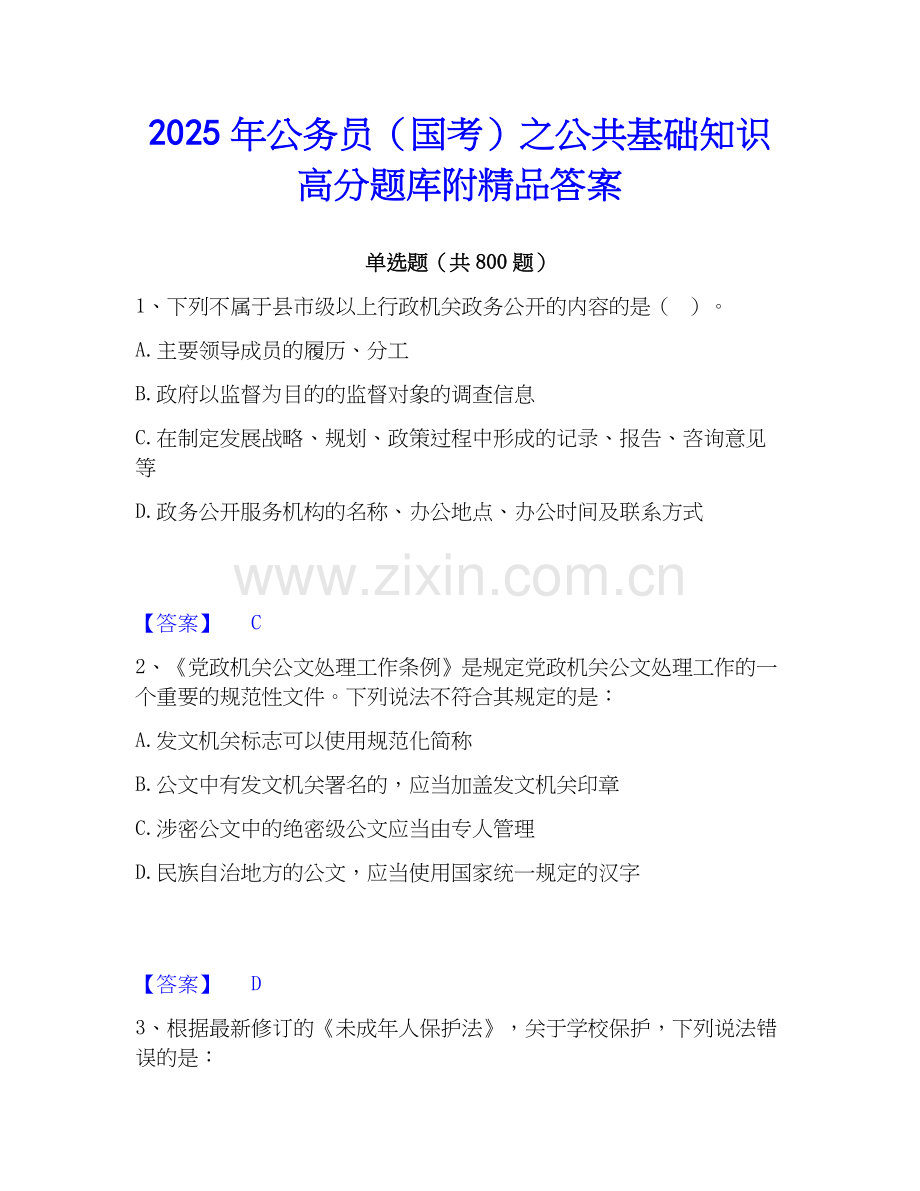 2025年公务员（国考）之公共基础知识高分题库附精品答案

单选题（共800题）

1、下列不属于县市级以上行政机关政务公开的内容的是（ ）。

A.主要领导成员的履历、分工

B.政府以监督为目的的监督对象的调查信息

C.在制定发展战略、规划、政策过程中形成的记录、报告、咨询意见等

D.政务公开服务机构的名称、办公地点、办公时间及联系方式

【答案】 C

2、《党政机关公文处理工作条例》是规定党政机关公文处理工作的一个重要的规范性文件。下列说法不符合其规定的是：

A.发文机关标志可以使用规范化简称

B.公文中有发文机关署名的，应当加盖发文机关印章

C.涉密公文中的绝密级公文应当由专人管理

D.民族自治地方的公文，应当使用国家统一规定的汉字

【答案】 D

3、根据最新修订的《未成年人保护法》，关于学校保护，下列说法错误的是：

www.zixin.com.cn